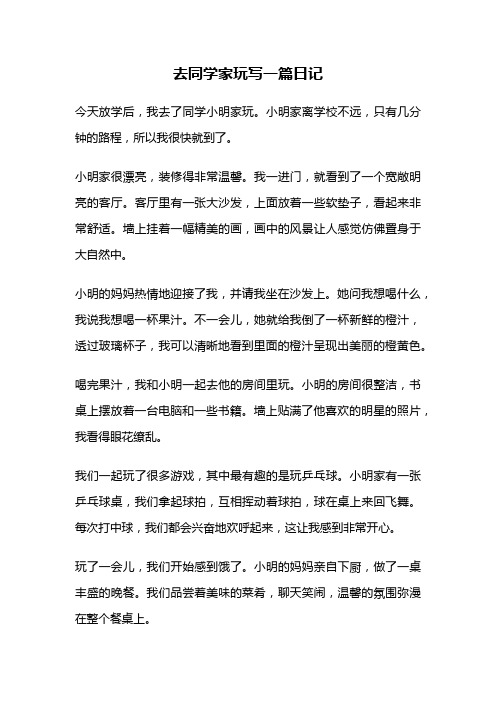 去同学家玩写一篇日记

今天放学后，我去了同学小明家玩。小明家离学校不远，只有几分钟的路程，所以我很快就到了。

小明家很漂亮，装修得非常温馨。我一进门，就看到了一个宽敞明亮的客厅。客厅里有一张大沙发，上面放着一些软垫子，看起来非常舒适。墙上挂着一幅精美的画，画中的风景让人感觉仿佛置身于大自然中。

小明的妈妈热情地迎接了我，并请我坐在沙发上。她问我想喝什么，我说我想喝一杯果汁。不一会儿，她就给我倒了一杯新鲜的橙汁，透过玻璃杯子，我可以清晰地看到里面的橙汁呈现出美丽的橙黄色。

喝完果汁，我和小明一起去他的房间里玩。小明的房间很整洁，书桌上摆放着一台电脑和一些书籍。墙上贴满了他喜欢的明星的照片，我看得眼花缭乱。

我们一起玩了很多游戏，其中最有趣的是玩乒乓球。小明家有一张乒乓球桌，我们拿起球拍，互相挥动着球拍，球在桌上来回飞舞。每次打中球，我们都会兴奋地欢呼起来，这让我感到非常开心。

玩了一会儿，我们开始感到饿了。小明的妈妈亲自下厨，做了一桌丰盛的晚餐。我们品尝着美味的菜肴，聊天笑闹，温馨的氛围弥漫在整个餐桌上。